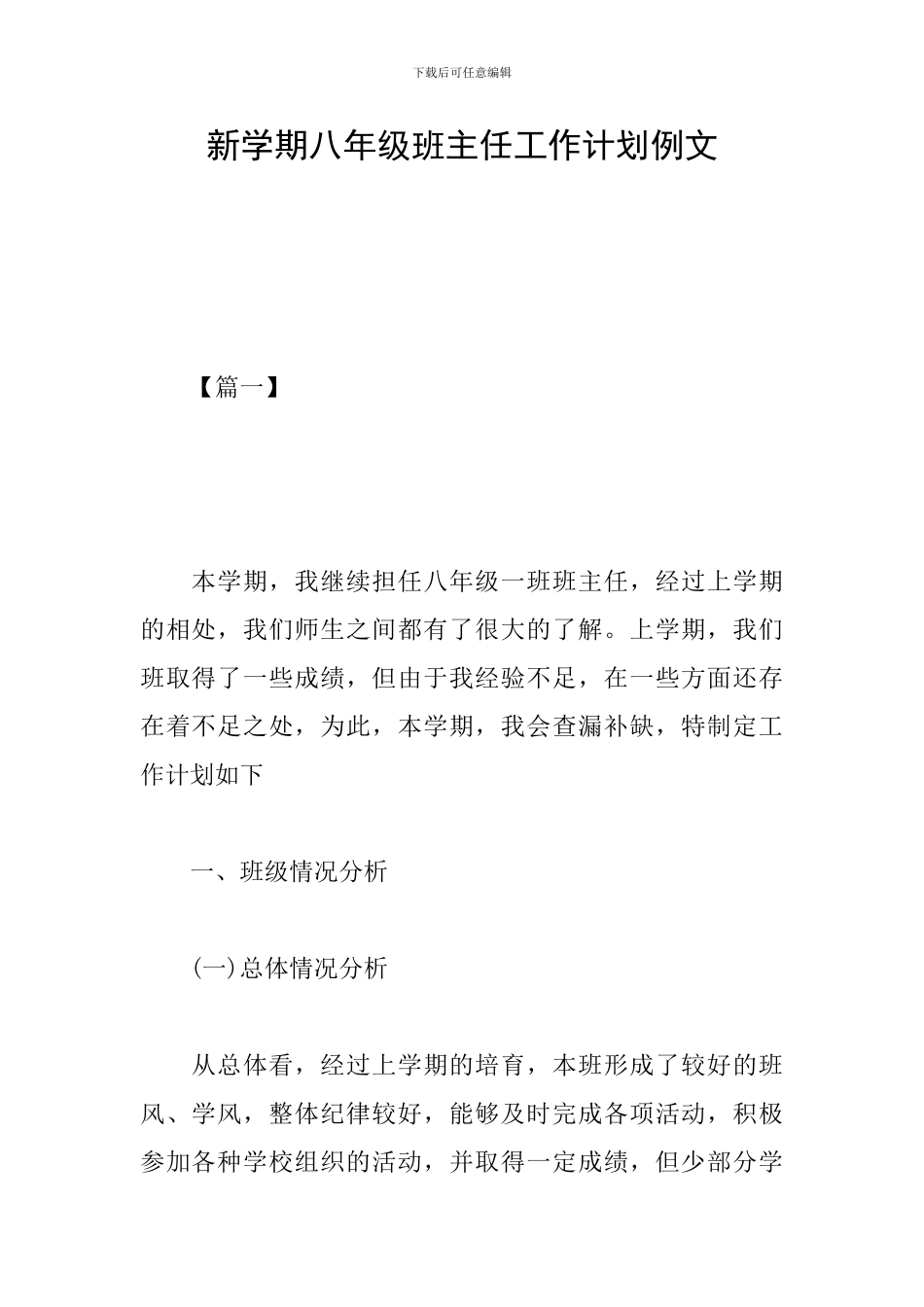 下载后可任意编辑

新学期八年级班主任工作计划例文

【篇一】

本学期，我继续担任八年级一班班主任，经过上学期的相处，我们师生之间都有了很大的了解。上学期，我们班取得了一些成绩，但由于我经验不足，在一些方面还存在着不足之处，为此，本学期，我会查漏补缺，特制定工作计划如下

一、班级情况分析

(一)总体情况分析

从总体看，经过上学期的培育，本班形成了较好的班风、学风，整体纪律较好，能够及时完成各项活动，积极参加各种学校组织的活动，并取得一定成绩，但少部分学